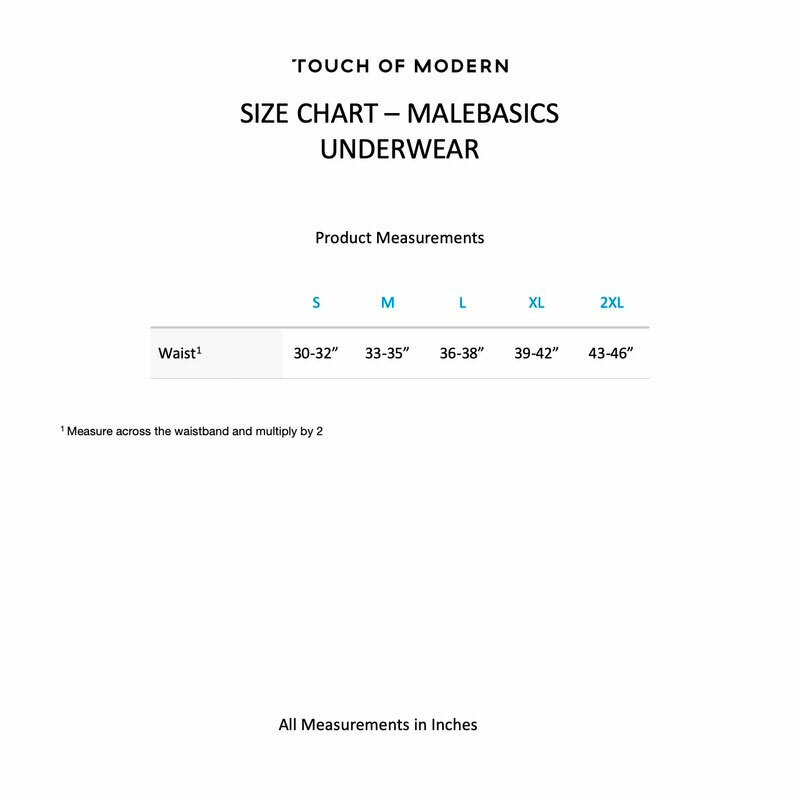 TOUCH OF MODERN

SIZE CHART – MALEBASICS UNDERWEAR

Product Measurements

| | S | M | L | XL | 2XL |
|---|---|---|---|---|---|
| Waist$^1$ | 30-32” | 33-35” | 36-38” | 39-42” | 43-46” |

$^1$ Measure across the waistband and multiply by 2

All Measurements in Inches